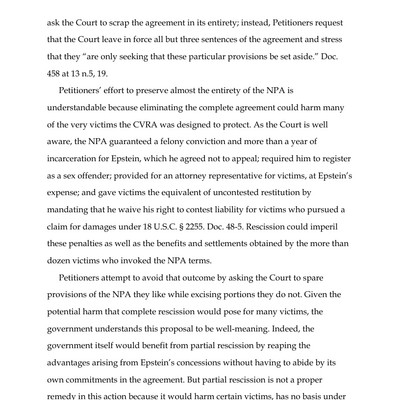 ask the Court to scrap the agreement in its entirety; instead, Petitioners request that the Court leave in force all but three sentences of the agreement and stress that they "are only seeking that these particular provisions be set aside." Doc. 458 at 13 n.5, 19.

Petitioners' effort to preserve almost the entirety of the NPA is understandable because eliminating the complete agreement could harm many of the very victims the CVRA was designed to protect. As the Court is well aware, the NPA guaranteed a felony conviction and more than a year of incarceration for Epstein, which he agreed not to appeal; required him to register as a sex offender; provided for an attorney representative for victims, at Epstein's expense; and gave victims the equivalent of uncontested restitution by mandating that he waive his right to contest liability for victims who pursued a claim for damages under 18 U.S.C. § 2255. Doc. 48-5. Rescission could imperil these penalties as well as the benefits and settlements obtained by the more than dozen victims who invoked the NPA terms.

Petitioners attempt to avoid that outcome by asking the Court to spare provisions of the NPA they like while excising portions they do not. Given the potential harm that complete rescission would pose for many victims, the government understands this proposal to be well-meaning. Indeed, the government itself would benefit from partial rescission by reaping the advantages arising from Epstein's concessions without having to abide by its own commitments in the agreement. But partial rescission is not a proper remedy in this action because it would harm certain victims, has no basis under